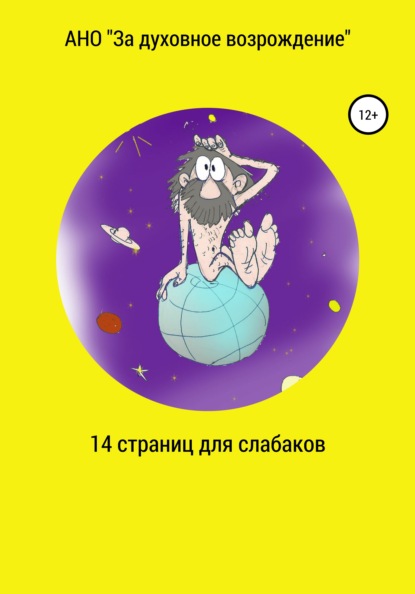 АНО "За духовное возрождение"

12+

14 страниц для слабаков